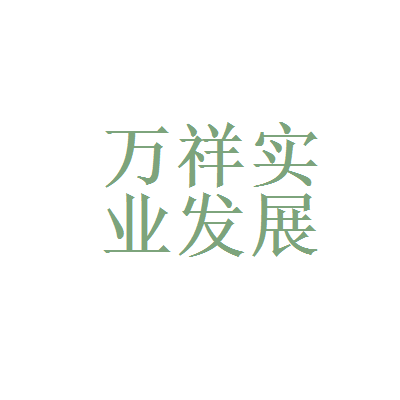 万祥实
业发展